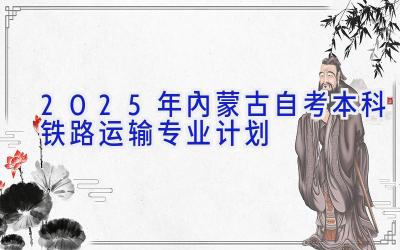 2025年内蒙古自考本科铁路运输专业计划